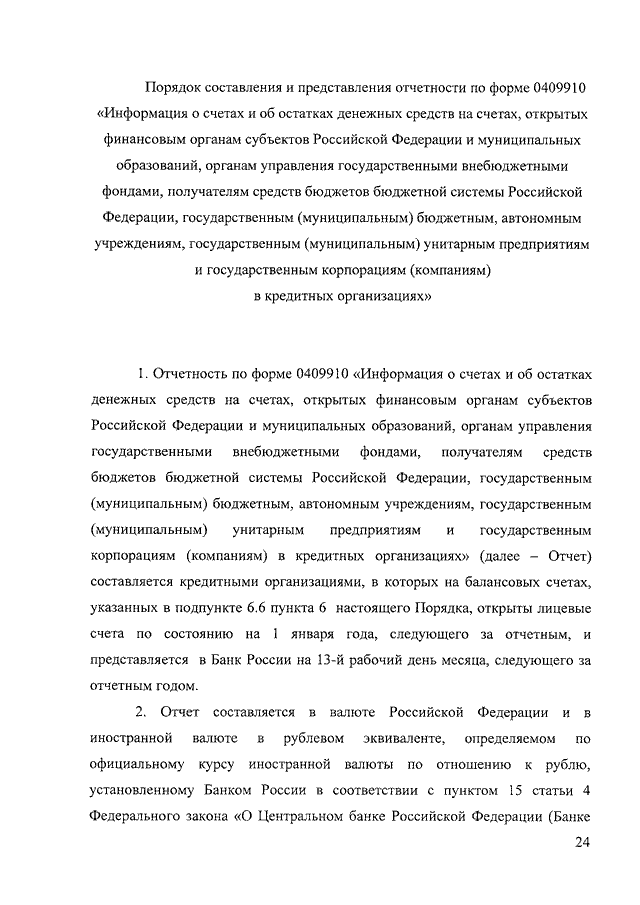 Порядок составления и представления отчетности по форме 0409910 «Информация о счетах и об остатках денежных средств на счетах, открытых финансовым органам субъектов Российской Федерации и муниципальных образований, органам управления государственными внебюджетными фондами, получателям средств бюджетов бюджетной системы Российской Федерации, государственным (муниципальным) бюджетным, автономным учреждениям, государственным (муниципальным) унитарным предприятиям и государственным корпорациям (компаниям) в кредитных организациях»

1. Отчетность по форме 0409910 «Информация о счетах и об остатках денежных средств на счетах, открытых финансовым органам субъектов Российской Федерации и муниципальных образований, органам управления государственными внебюджетными фондами, получателям средств бюджетов бюджетной системы Российской Федерации, государственным (муниципальным) бюджетным, автономным учреждениям, государственным (муниципальным) унитарным предприятиям и государственным корпорациям (компаниям) в кредитных организациях» (далее – Отчет) составляется кредитными организациями, в которых на балансовых счетах, указанных в подпункте 6.6 пункта 6 настоящего Порядка, открыты лицевые счета по состоянию на 1 января года, следующего за отчетным, и представляется в Банк России на 13-й рабочий день месяца, следующего за отчетным годом.

2. Отчет составляется в валюте Российской Федерации и в иностранной валюте в рублевом эквиваленте, определяемом по официальному курсу иностранной валюты по отношению к рублю, установленному Банком России в соответствии с пунктом 15 статьи 4 Федерального закона «О Центральном банке Российской Федерации (Банке

24